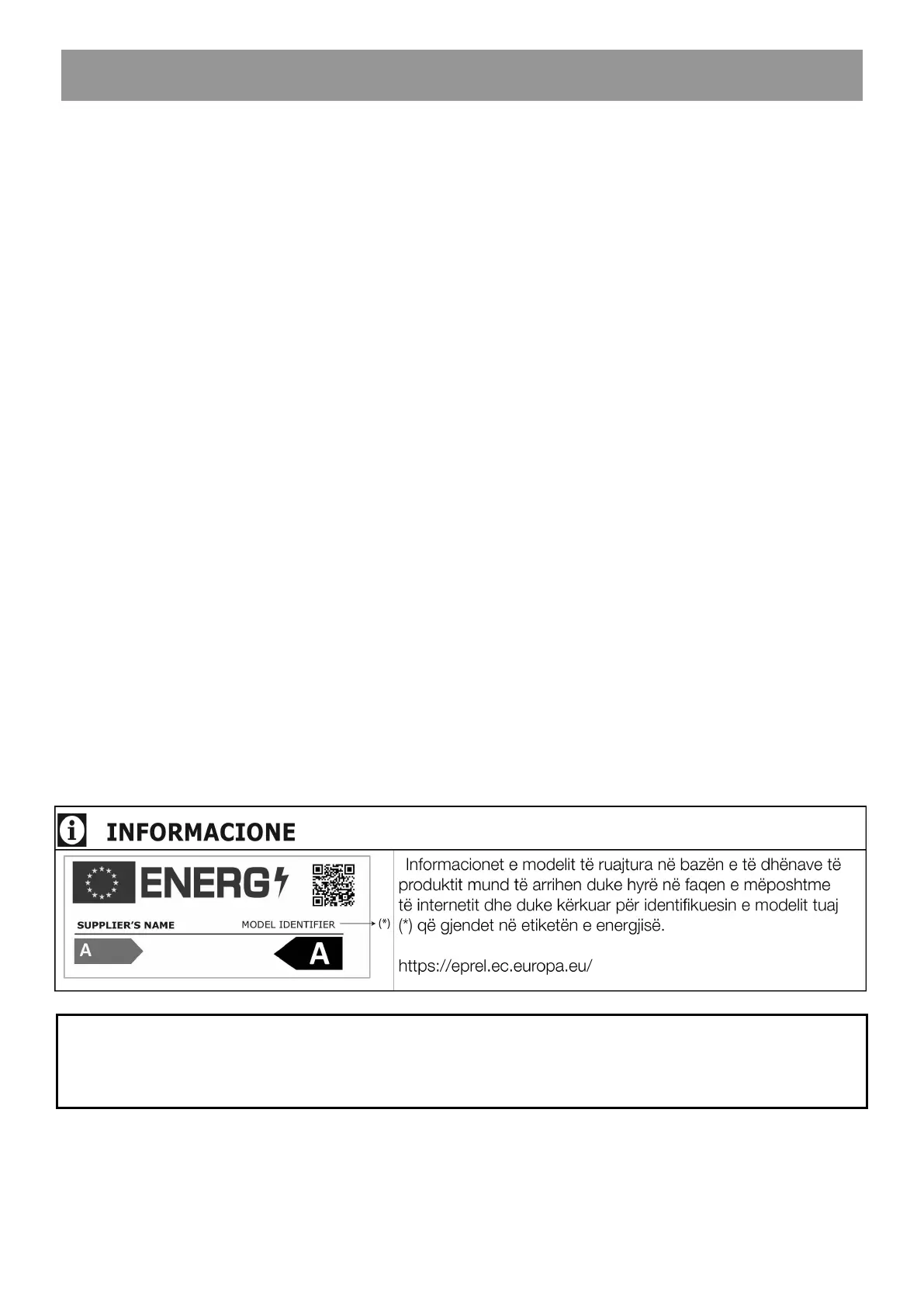 INFORMACIONE

ENERG

SUPPLIER'S NAME

MODEL IDENTIFIER

(*)

A

A

Informacionet e modelit të ruajtura në bazën e të dhënave të produktit mund të arrihen duke hyrë në faqen e mëposhtme të internetit dhe duke kërkuar për identifikuesin e modelit tuaj (*) që gjendet në etiketën e energjisë.

https://eprel.ec.europa.eu/